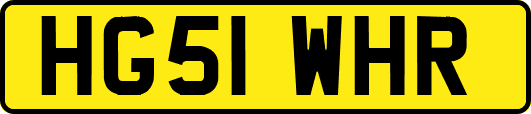 HG51 WHR